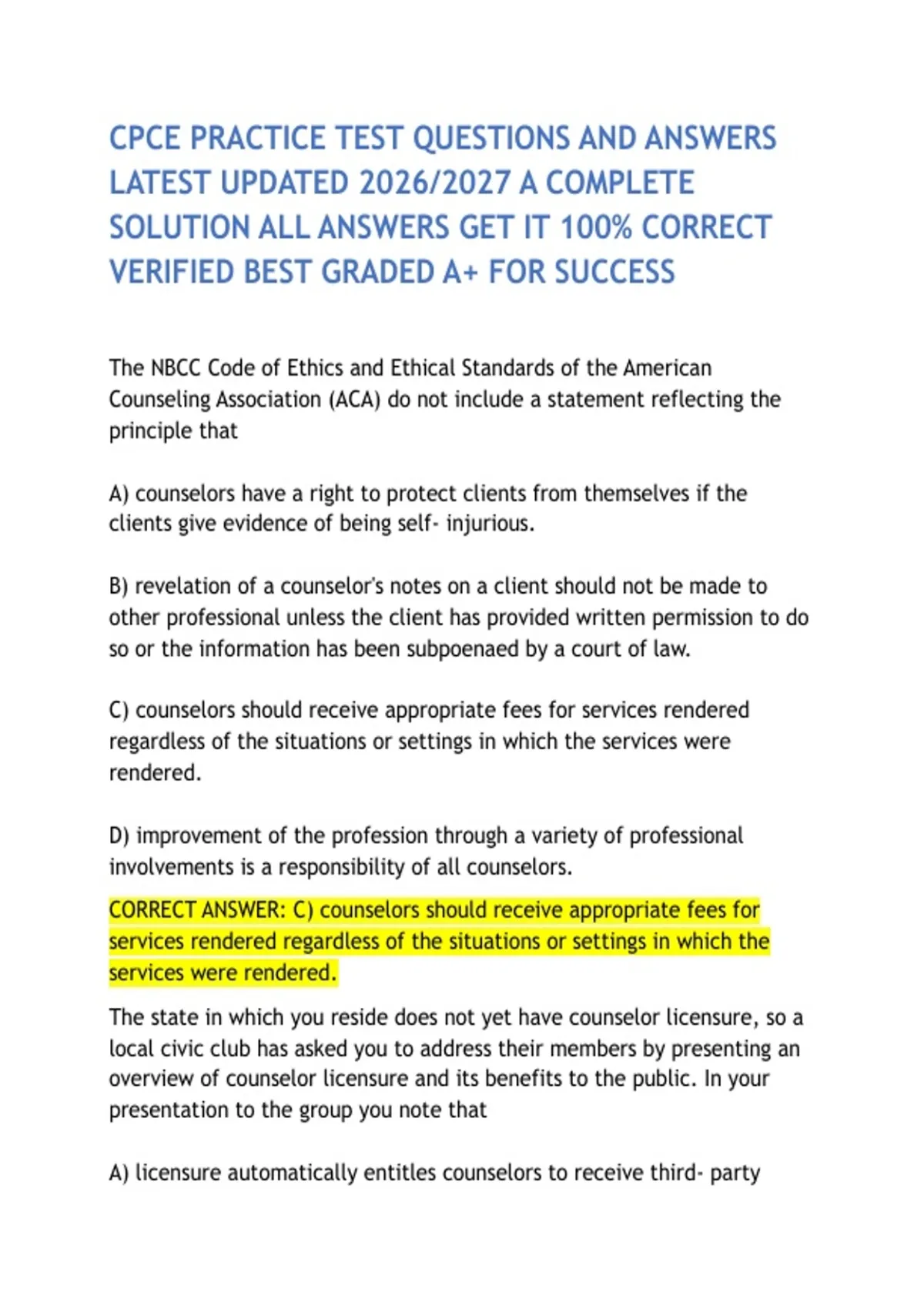 CPCE PRACTICE TEST QUESTIONS AND ANSWERS LATEST UPDATED 2026/2027 A COMPLETE SOLUTION ALL ANSWERS GET IT 100% CORRECT VERIFIED BEST GRADED A+ FOR SUCCESS

The NBCC Code of Ethics and Ethical Standards of the American Counseling Association (ACA) do not include a statement reflecting the principle that

A) counselors have a right to protect clients from themselves if the clients give evidence of being self- injurious.

B) revelation of a counselor's notes on a client should not be made to other professional unless the client has provided written permission to do so or the information has been subpoenaed by a court of law.

C) counselors should receive appropriate fees for services rendered regardless of the situations or settings in which the services were rendered.

D) improvement of the profession through a variety of professional involvements is a responsibility of all counselors.

CORRECT ANSWER: C) counselors should receive appropriate fees for services rendered regardless of the situations or settings in which the services were rendered.

The state in which you reside does not yet have counselor licensure, so a local civic club has asked you to address their members by presenting an overview of counselor licensure and its benefits to the public. In your presentation to the group you note that

A) licensure automatically entitles counselors to receive third- party